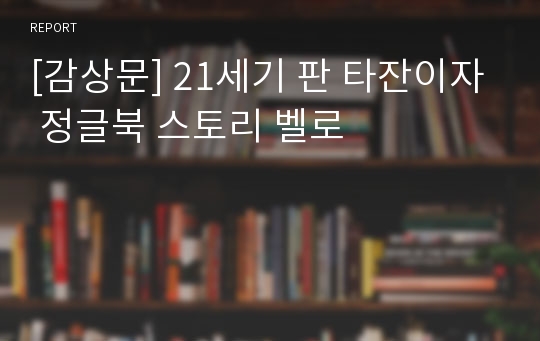 REPORT

[감상문] 21세기 판 타잔이자 정글북 스토리 벨로